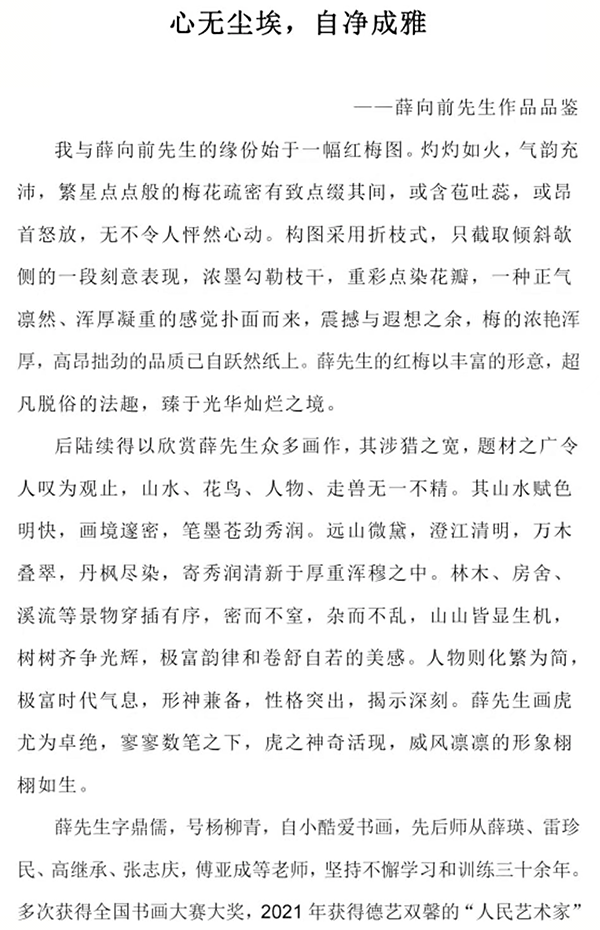 心无尘埃，自净成雅

——薛向前先生作品品鉴

我与薛向前先生的缘份始于一幅红梅图。灼灼如火，气韵充沛，繁星点点般的梅花疏密有致点缀其间，或含苞吐蕊，或昂首怒放，无不令人怦然心动。构图采用折枝式，只截取倾斜欹侧的一段刻意表现，浓墨勾勒枝干，重彩点染花瓣，一种正气凛然、浑厚凝重的感觉扑面而来，震撼与遐想之余，梅的浓艳浑厚，高昂拙劲的品质已自跃然纸上。薛先生的红梅以丰富的形意，超凡脱俗的法趣，臻于光华灿烂之境。

后陆续得以欣赏薛先生众多画作，其涉猎之宽，题材之广令人叹为观止，山水、花鸟、人物、走兽无一不精。其山水赋色明快，画境邃密，笔墨苍劲秀润。远山微黛，澄江清明，万木叠翠，丹枫尽染，寄秀润清新于厚重浑穆之中。林木、房舍、溪流等景物穿插有序，密而不窒，杂而不乱，山山皆显生机，树树齐争光辉，极富韵律和卷舒自若的美感。人物则化繁为简，极富时代气息，形神兼备，性格突出，揭示深刻。薛先生画虎尤为卓绝，寥寥数笔之下，虎之神奇活现，威风凛凛的形象栩栩如生。

薛先生字鼎儒，号杨柳青，自小酷爱书画，先后师从薛瑛、雷珍民、高继承、张志庆，傅亚成等老师，坚持不懈学习和训练三十余年。多次获得全国书画大赛大奖，2021年获得德艺双馨的“人民艺术家”